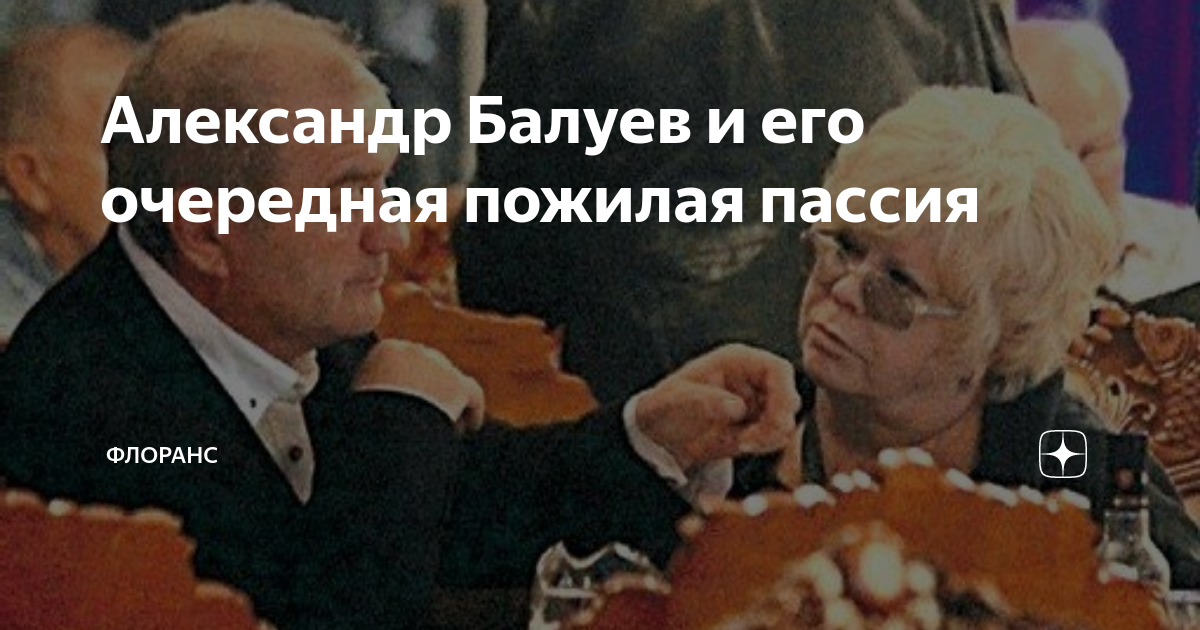 Александр Балуев и его очередная пожилая пассия

ФЛОРАНС